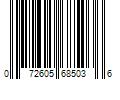 0 72605 68503 6